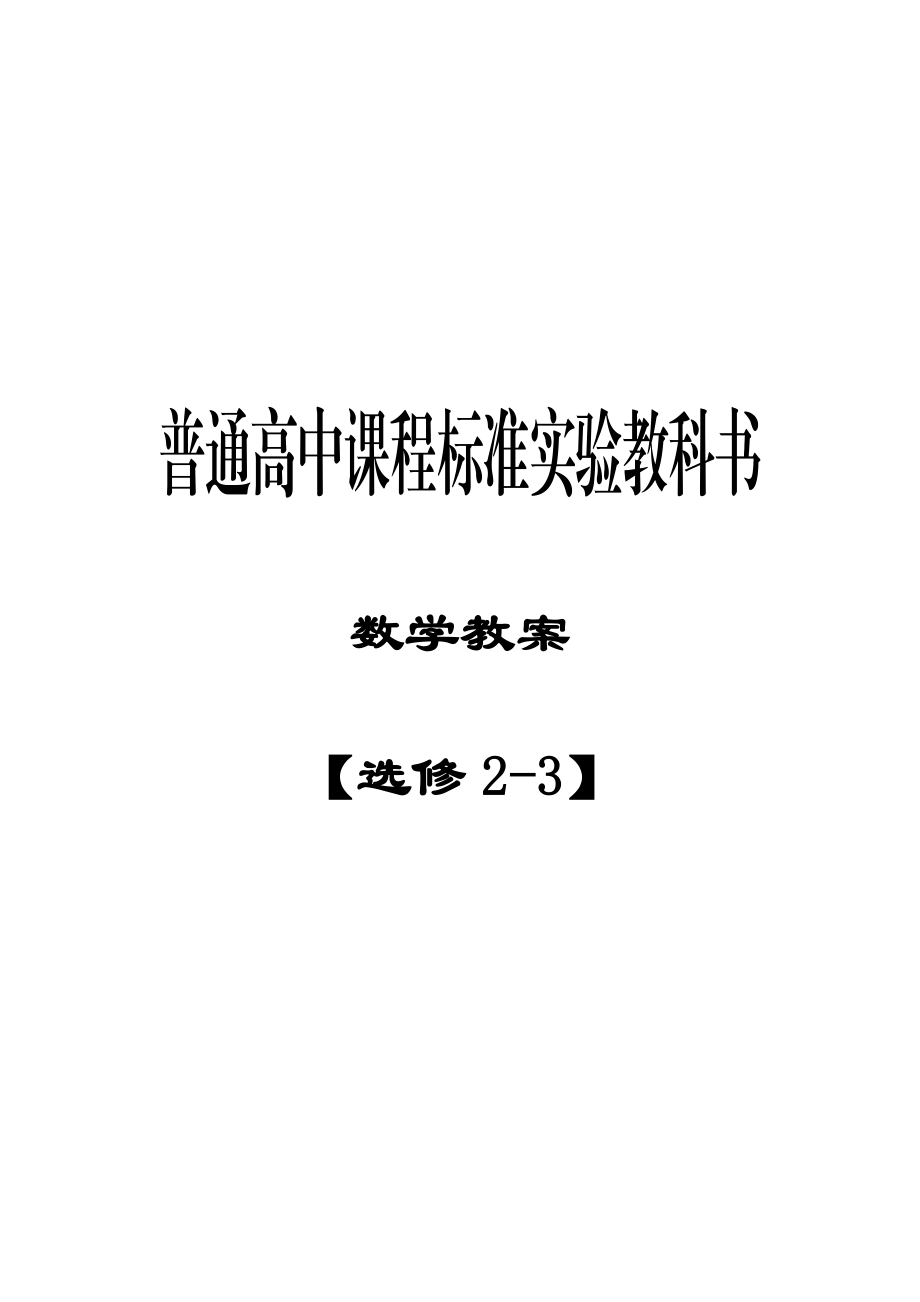 普通高中课程标准实验教科书

数学教案

【选修 2-3】